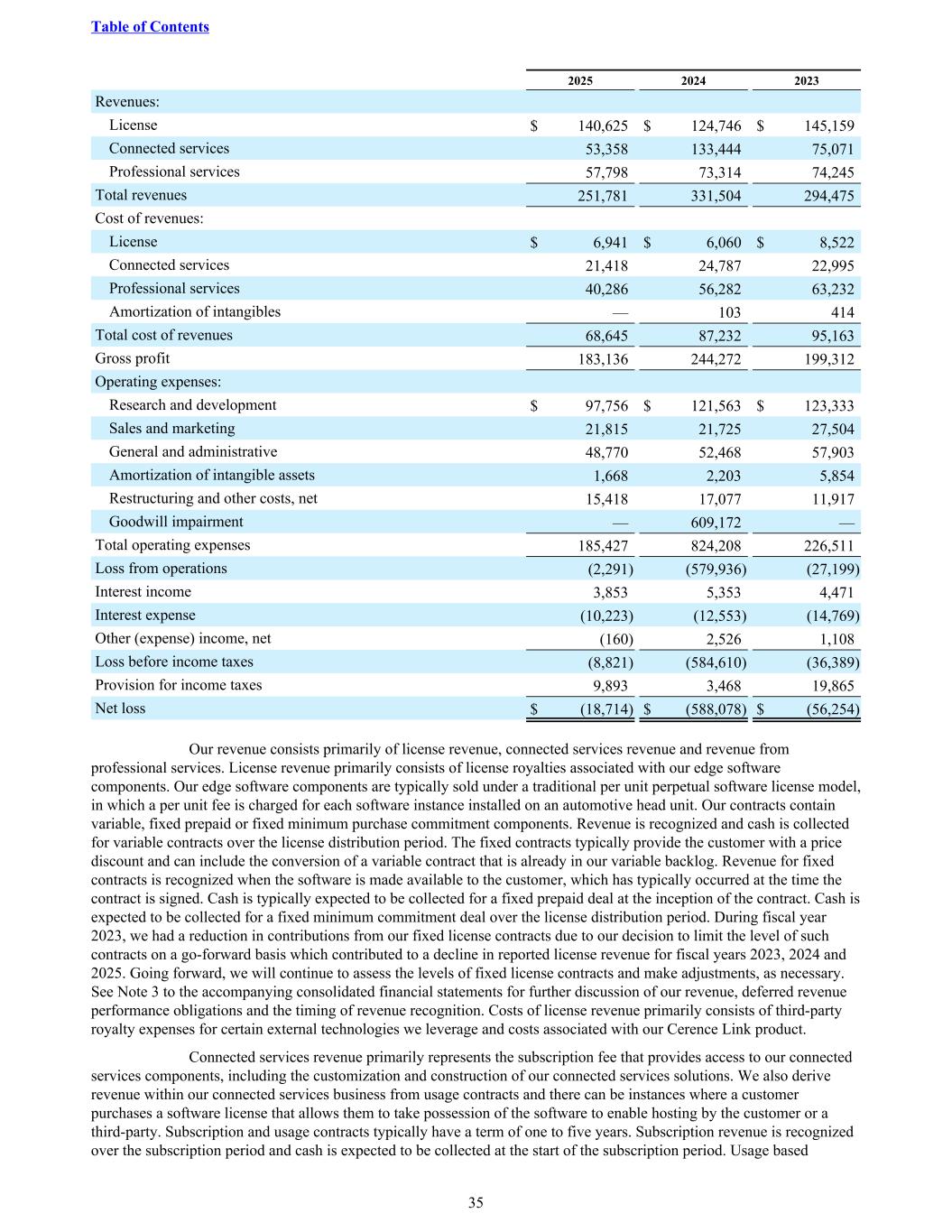 Table of Contents

| | 2025 | 2024 | 2023 |
|---|---|---|---|
| Revenues: | | | |
| License | $ 140,625 | $ 124,746 | $ 145,159 |
| Connected services | 53,358 | 133,444 | 75,071 |
| Professional services | 57,798 | 73,314 | 74,245 |
| Total revenues | 251,781 | 331,504 | 294,475 |
| Cost of revenues: | | | |
| License | $ 6,941 | $ 6,060 | $ 8,522 |
| Connected services | 21,418 | 24,787 | 22,995 |
| Professional services | 40,286 | 56,282 | 63,232 |
| Amortization of intangibles | — | 103 | 414 |
| Total cost of revenues | 68,645 | 87,232 | 95,163 |
| Gross profit | 183,136 | 244,272 | 199,312 |
| Operating expenses: | | | |
| Research and development | $ 97,756 | $ 121,563 | $ 123,333 |
| Sales and marketing | 21,815 | 21,725 | 27,504 |
| General and administrative | 48,770 | 52,468 | 57,903 |
| Amortization of intangible assets | 1,668 | 2,203 | 5,854 |
| Restructuring and other costs, net | 15,418 | 17,077 | 11,917 |
| Goodwill impairment | — | 609,172 | — |
| Total operating expenses | 185,427 | 824,208 | 226,511 |
| Loss from operations | (2,291) | (579,936) | (27,199) |
| Interest income | 3,853 | 5,353 | 4,471 |
| Interest expense | (10,223) | (12,553) | (14,769) |
| Other (expense) income, net | (160) | 2,526 | 1,108 |
| Loss before income taxes | (8,821) | (584,610) | (36,389) |
| Provision for income taxes | 9,893 | 3,468 | 19,865 |
| Net loss | $ (18,714) | $ (588,078) | $ (56,254) |

Our revenue consists primarily of license revenue, connected services revenue and revenue from professional services. License revenue primarily consists of license royalties associated with our edge software components. Our edge software components are typically sold under a traditional per unit perpetual software license model, in which a per unit fee is charged for each software instance installed on an automotive head unit. Our contracts contain variable, fixed prepaid or fixed minimum purchase commitment components. Revenue is recognized and cash is collected for variable contracts over the license distribution period. The fixed contracts typically provide the customer with a price discount and can include the conversion of a variable contract that is already in our variable backlog. Revenue for fixed contracts is recognized when the software is made available to the customer, which has typically occurred at the time the contract is signed. Cash is typically expected to be collected for a fixed prepaid deal at the inception of the contract. Cash is expected to be collected for a fixed minimum commitment deal over the license distribution period. During fiscal year 2023, we had a reduction in contributions from our fixed license contracts due to our decision to limit the level of such contracts on a go-forward basis which contributed to a decline in reported license revenue for fiscal years 2023, 2024 and 2025. Going forward, we will continue to assess the levels of fixed license contracts and make adjustments, as necessary. See Note 3 to the accompanying consolidated financial statements for further discussion of our revenue, deferred revenue performance obligations and the timing of revenue recognition. Costs of license revenue primarily consists of third-party royalty expenses for certain external technologies we leverage and costs associated with our Cerence Link product.

Connected services revenue primarily represents the subscription fee that provides access to our connected services components, including the customization and construction of our connected services solutions. We also derive revenue within our connected services business from usage contracts and there can be instances where a customer purchases a software license that allows them to take possession of the software to enable hosting by the customer or a third-party. Subscription and usage contracts typically have a term of one to five years. Subscription revenue is recognized over the subscription period and cash is expected to be collected at the start of the subscription period. Usage based

35